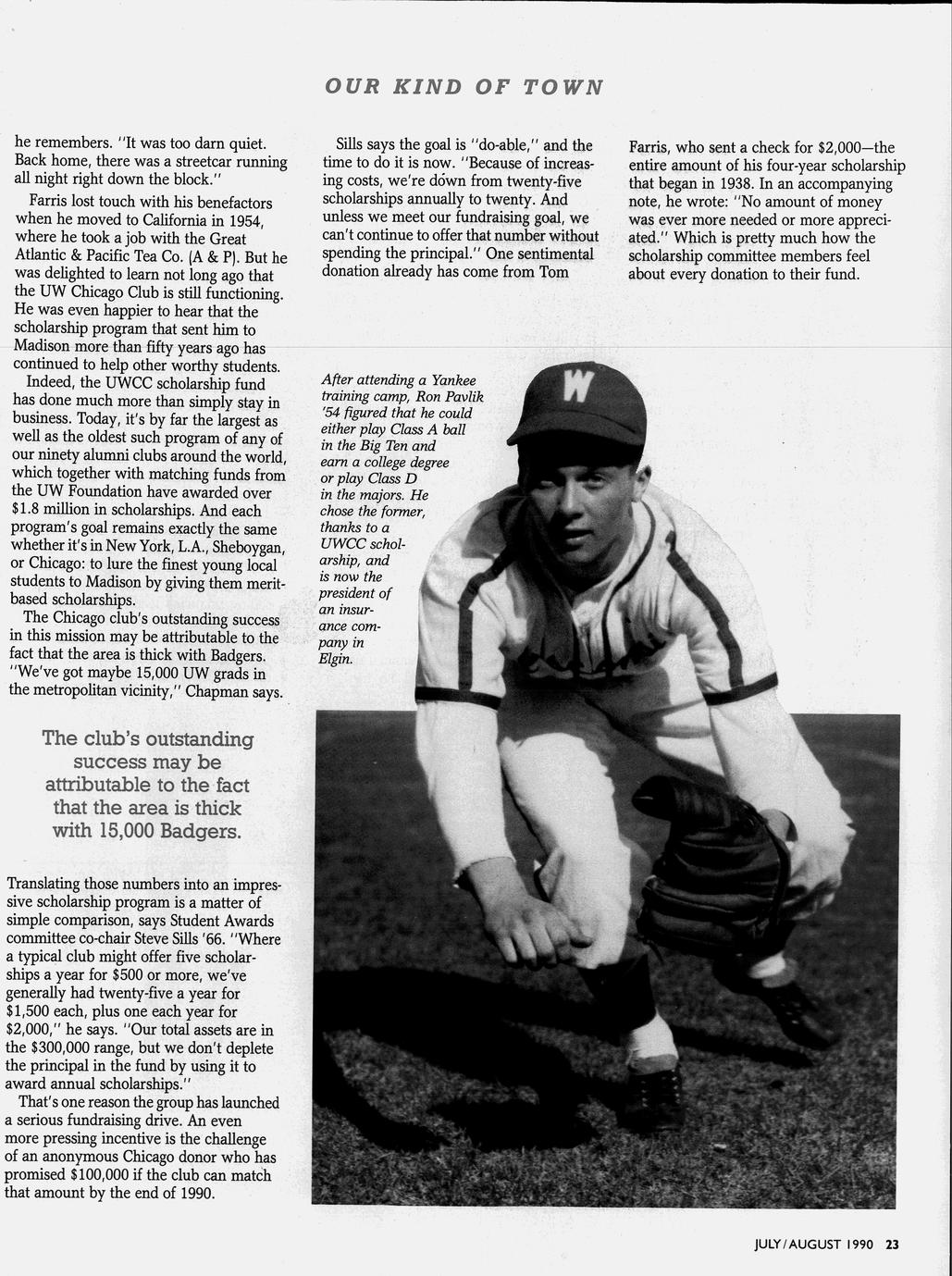 OUR KIND OF TOWN

he remembers. "It was too darn quiet. Back home, there was a streetcar running all night right down the block."

Farris lost touch with his benefactors when he moved to California in 1954, where he took a job with the Great Atlantic & Pacific Tea Co. (A & P). But he was delighted to learn not long ago that the UW Chicago Club is still functioning. He was even happier to hear that the scholarship program that sent him to Madison more than fifty years ago has continued to help other worthy students.

Indeed, the UWCC scholarship fund has done much more than simply stay in business. Today, it's by far the largest as well as the oldest such program of any of our ninety alumni clubs around the world, which together with matching funds from the UW Foundation have awarded over $1.8 million in scholarships. And each program's goal remains exactly the same whether it's in New York, L.A., Sheboygan, or Chicago: to lure the finest young local students to Madison by giving them merit-based scholarships.

The Chicago club's outstanding success in this mission may be attributable to the fact that the area is thick with Badgers. "We've got maybe 15,000 UW grads in the metropolitan vicinity," Chapman says.

The club's outstanding success may be attributable to the fact that the area is thick with 15,000 Badgers.

Translating those numbers into an impressive scholarship program is a matter of simple comparison, says Student Awards committee co-chair Steve Sills '66. "Where a typical club might offer five scholarships a year for $500 or more, we've generally had twenty-five a year for $1,500 each, plus one each year for $2,000," he says. "Our total assets are in the $300,000 range, but we don't deplete the principal in the fund by using it to award annual scholarships."

That's one reason the group has launched a serious fundraising drive. An even more pressing incentive is the challenge of an anonymous Chicago donor who has promised $100,000 if the club can match that amount by the end of 1990.

Sills says the goal is "do-able," and the time to do it is now. "Because of increasing costs, we're down from twenty-five scholarships annually to twenty. And unless we meet our fundraising goal, we can't continue to offer that number without spending the principal." One sentimental donation already has come from Tom

Farris, who sent a check for $2,000—the entire amount of his four-year scholarship that began in 1938. In an accompanying note, he wrote: "No amount of money was ever more needed or more appreciated." Which is pretty much how the scholarship committee members feel about every donation to their fund.

After attending a Yankee training camp, Ron Pavlik '54 figured that he could either play Class A ball in the Big Ten and earn a college degree or play Class D in the majors. He chose the former, thanks to a UWCC scholarship, and is now the president of an insurance company in Elgin.

W

JULY/AUGUST 1990 23